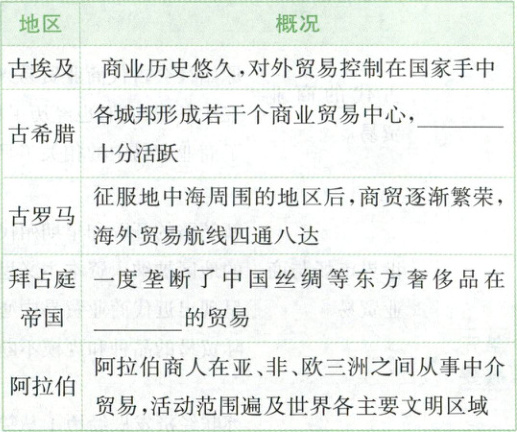 | 地区 | 概况 |
|---|---|
| 古埃及 | 商业历史悠久,对外贸易控制在国家手中 |
| 古希腊 | 各城邦形成若干个商业贸易中心,____十分活跃 |
| 古罗马 | 征服地中海周围的地区后,商贸逐渐繁荣,海外贸易航线四通八达 |
| 拜占庭帝国 | 一度垄断了中国丝绸等东方奢侈品在____的贸易 |
| 阿拉伯 | 阿拉伯商人在亚、非、欧三洲之间从事中介贸易,活动范围遍及世界各主要文明区域 |